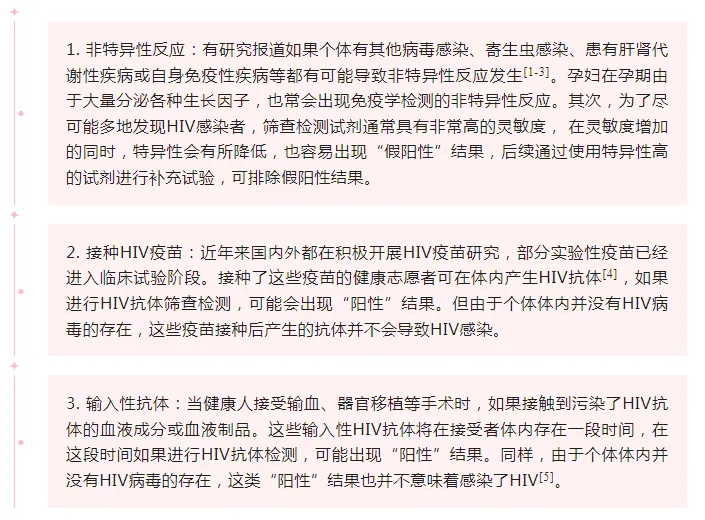 1. 非特异性反应：有研究报道如果个体有其他病毒感染、寄生虫感染、患有肝肾代谢性疾病或自身免疫性疾病等都有可能导致非特异性反应发生$^{[1-3]}$。孕妇在孕期由于大量分泌各种生长因子，也常会出现免疫学检测的非特异性反应。其次，为了尽可能多地发现HIV感染者，筛查检测试剂通常具有非常高的灵敏度， 在灵敏度增加的同时，特异性会有所降低，也容易出现“假阳性”结果，后续通过使用特异性高的试剂进行补充试验，可排除假阳性结果。

2. 接种HIV疫苗：近年来国内外都在积极开展HIV疫苗研究，部分实验性疫苗已经进入临床试验阶段。接种了这些疫苗的健康志愿者可在体内产生HIV抗体$^{[4]}$，如果进行HIV抗体筛查检测，可能会出现“阳性”结果。但由于个体体内并没有HIV病毒的存在，这些疫苗接种后产生的抗体并不会导致HIV感染。

3. 输入性抗体：当健康人接受输血、器官移植等手术时，如果接触到污染了HIV抗体的血液成分或血液制品。这些输入性HIV抗体将在接受者体内存在一段时间，在这段时间如果进行HIV抗体检测，可能出现“阳性”结果。同样，由于个体体内并没有HIV病毒的存在，这类“阳性”结果也并不意味着感染了HIV$^{[5]}$。